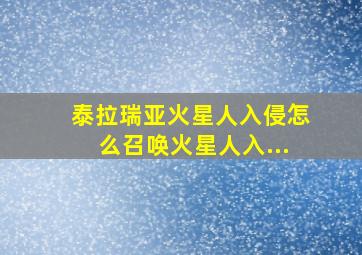 泰拉瑞亚火星人入侵怎么召唤火星人入...